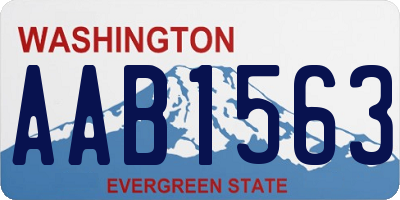 WASHINGTON
AAB1563
EVERGREEN STATE